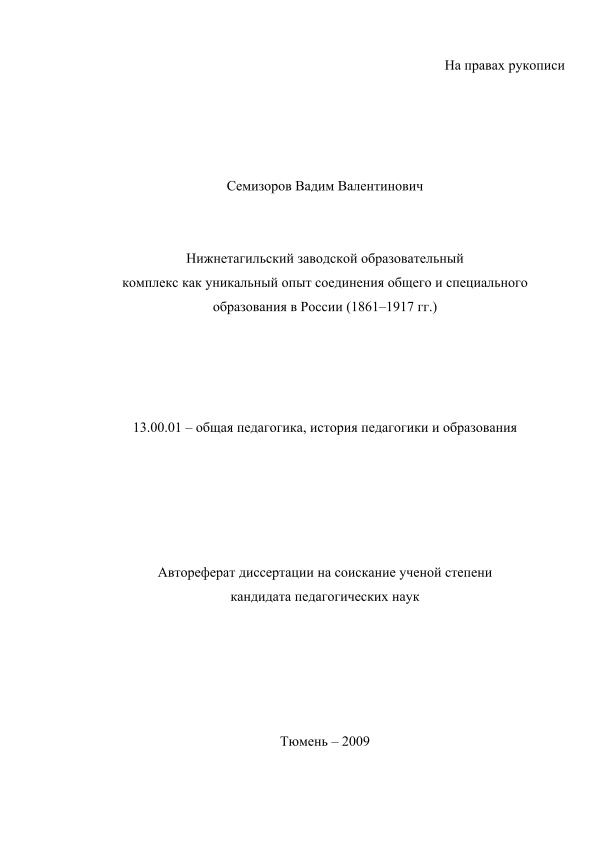 На правах рукописи

Семизоров Вадим Валентинович

Нижнетагильский заводской образовательный комплекс как уникальный опыт соединения общего и специального образования в России (1861–1917 гг.)

13.00.01 – общая педагогика, история педагогики и образования

Автореферат диссертации на соискание ученой степени кандидата педагогических наук

Тюмень – 2009